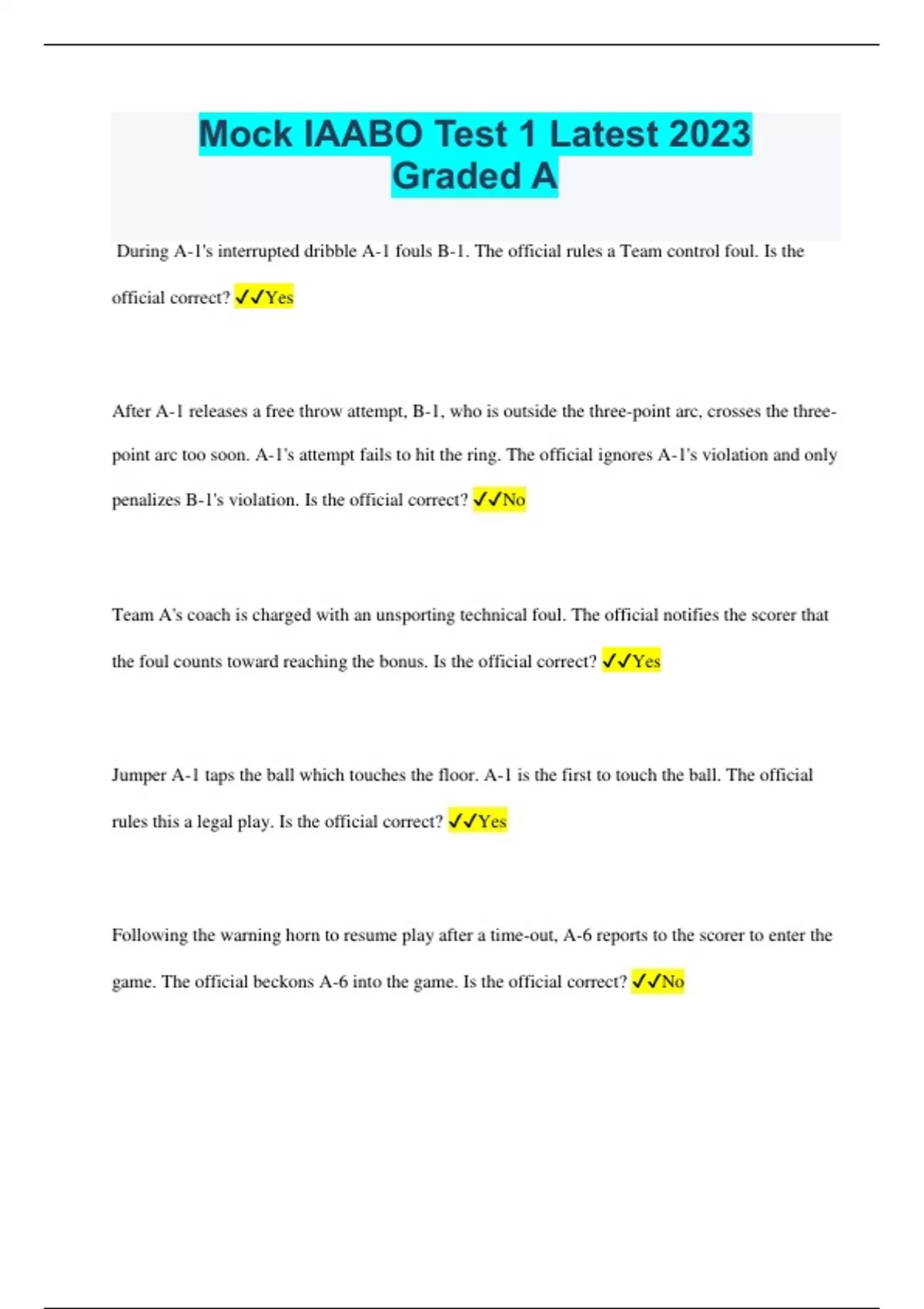 Mock IAABO Test 1 Latest 2023 Graded A

During A-1's interrupted dribble A-1 fouls B-1. The official rules a Team control foul. Is the official correct? ✓✓Yes

After A-1 releases a free throw attempt, B-1, who is outside the three-point arc, crosses the three-point arc too soon. A-1's attempt fails to hit the ring. The official ignores A-1's violation and only penalizes B-1's violation. Is the official correct? ✓✓No

Team A's coach is charged with an unsporting technical foul. The official notifies the scorer that the foul counts toward reaching the bonus. Is the official correct? ✓✓Yes

Jumper A-1 taps the ball which touches the floor. A-1 is the first to touch the ball. The official rules this a legal play. Is the official correct? ✓✓Yes

Following the warning horn to resume play after a time-out, A-6 reports to the scorer to enter the game. The official beckons A-6 into the game. Is the official correct? ✓✓No